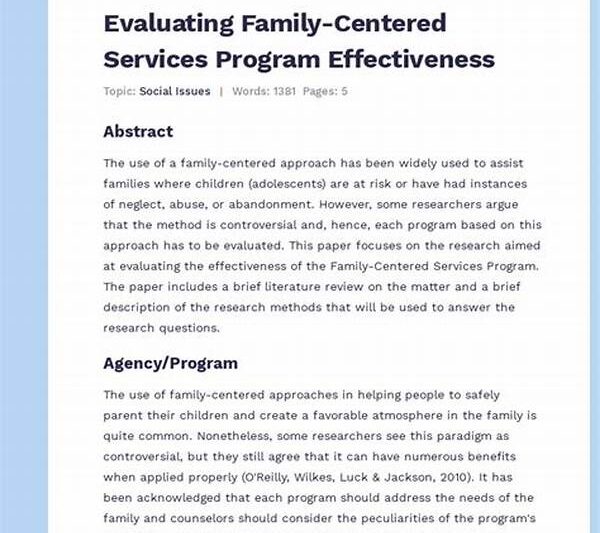 Evaluating Family-Centered Services Program Effectiveness

Topic: Social Issues | Words: 1381 Pages: 5

Abstract

The use of a family-centered approach has been widely used to assist families where children (adolescents) are at risk or have had instances of neglect, abuse, or abandonment. However, some researchers argue that the method is controversial and, hence, each program based on this approach has to be evaluated. This paper focuses on the research aimed at evaluating the effectiveness of the Family-Centered Services Program. The paper includes a brief literature review on the matter and a brief description of the research methods that will be used to answer the research questions.

Agency/Program

The use of family-centered approaches in helping people to safely parent their children and create a favorable atmosphere in the family is quite common. Nonetheless, some researchers see this paradigm as controversial, but they still agree that it can have numerous benefits when applied properly (O'Reilly, Wilkes, Luck & Jackson, 2010). It has been acknowledged that each program should address the needs of the family and counselors should consider the peculiarities of the program's